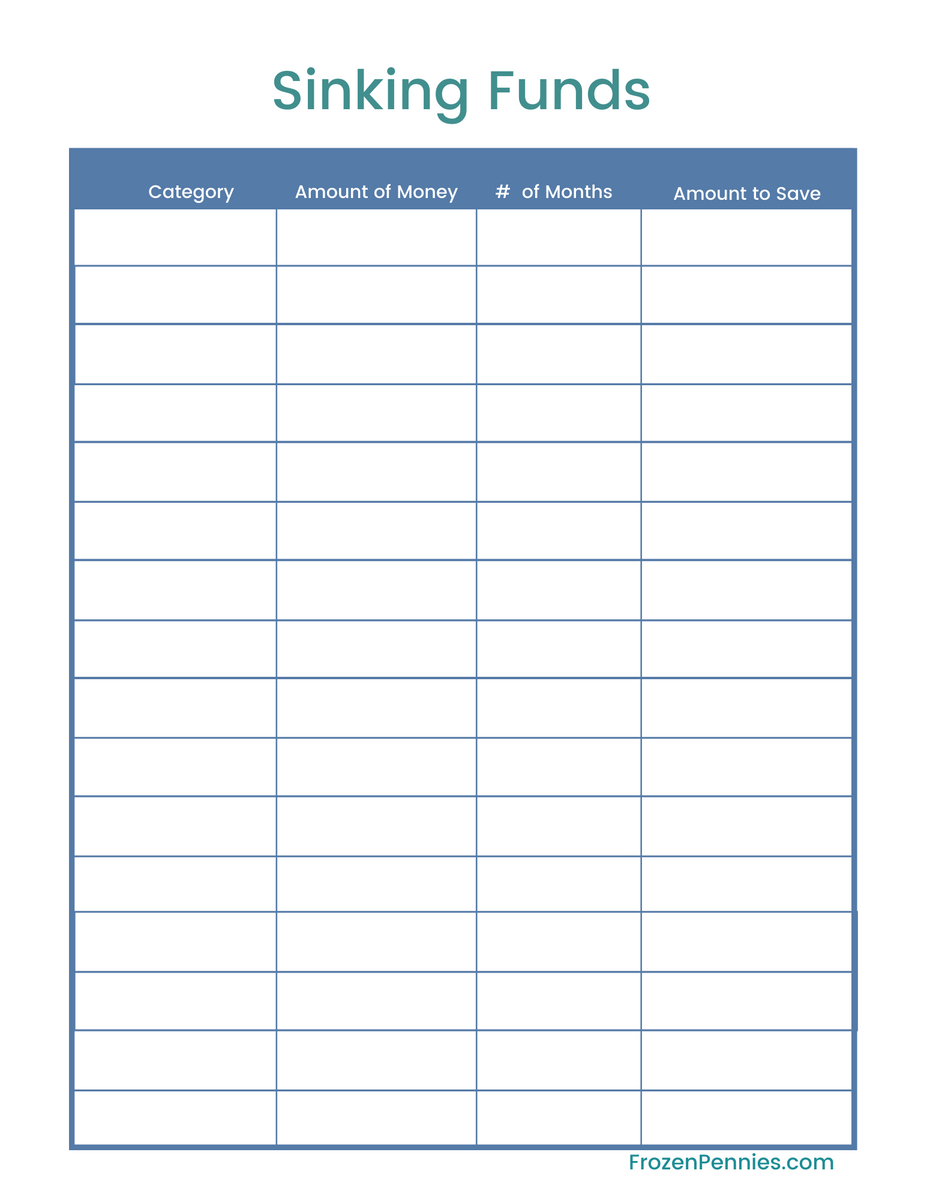 Sinking Funds

| Category | Amount of Money | # of Months | Amount to Save |
|---|---|---|---|
| | | | |
| | | | |
| | | | |
| | | | |
| | | | |
| | | | |
| | | | |
| | | | |
| | | | |
| | | | |
| | | | |
| | | | |
| | | | |
| | | | |
| | | | |
| | | | |

FrozenPennies.com